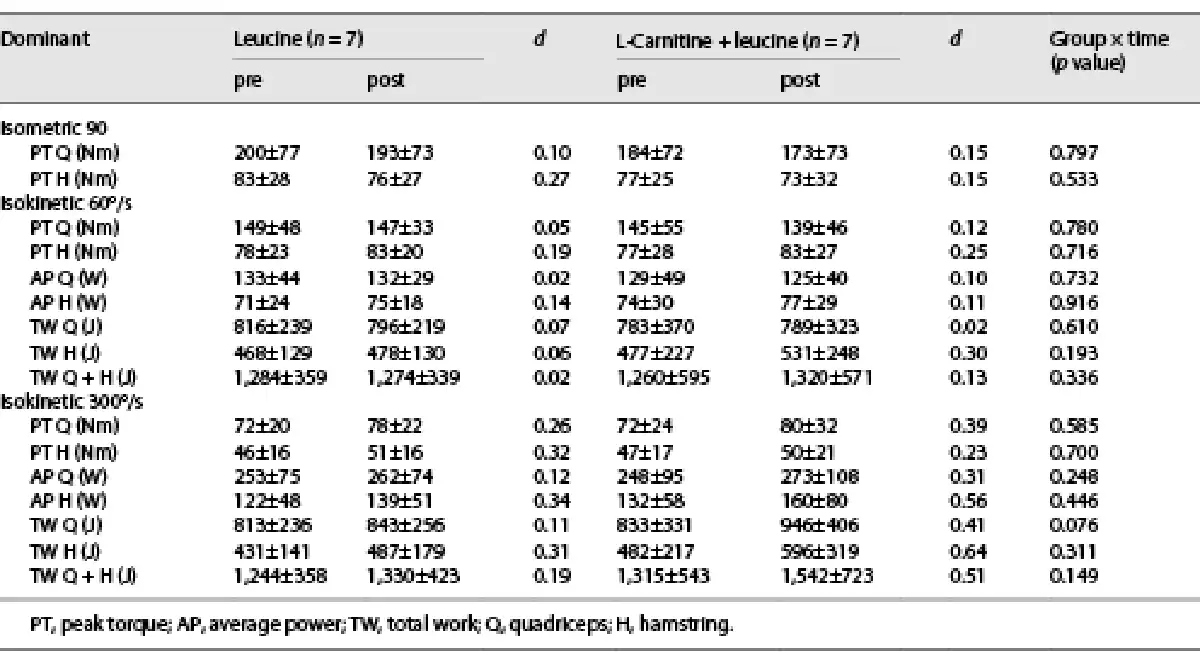 | Dominant | Leucine ($n = 7$) pre | Leucine ($n = 7$) post | $d$ | L-Carnitine + leucine ($n = 7$) pre | L-Carnitine + leucine ($n = 7$) post | $d$ | Group × time ($p$ value) |
|---|---|---|---|---|---|---|---|
| Isometric 90 | | | | | | | |
| PT Q (Nm) | 200±77 | 193±73 | 0.10 | 184±72 | 173±73 | 0.15 | 0.797 |
| PT H (Nm) | 83±28 | 76±27 | 0.27 | 77±25 | 73±32 | 0.15 | 0.533 |
| Isokinetic 60°/s | | | | | | | |
| PT Q (Nm) | 149±48 | 147±33 | 0.05 | 145±55 | 139±46 | 0.12 | 0.780 |
| PT H (Nm) | 78±23 | 83±20 | 0.19 | 77±28 | 83±27 | 0.25 | 0.716 |
| AP Q (W) | 133±44 | 132±29 | 0.02 | 129±49 | 125±40 | 0.10 | 0.732 |
| AP H (W) | 71±24 | 75±18 | 0.14 | 74±30 | 77±29 | 0.11 | 0.916 |
| TW Q (J) | 816±239 | 796±219 | 0.07 | 783±370 | 789±323 | 0.02 | 0.610 |
| TW H (J) | 468±129 | 478±130 | 0.06 | 477±227 | 531±248 | 0.30 | 0.193 |
| TW Q + H (J) | 1,284±359 | 1,274±339 | 0.02 | 1,260±595 | 1,320±571 | 0.13 | 0.336 |
| Isokinetic 300°/s | | | | | | | |
| PT Q (Nm) | 72±20 | 78±22 | 0.26 | 72±24 | 80±32 | 0.39 | 0.585 |
| PT H (Nm) | 46±16 | 51±16 | 0.32 | 47±17 | 50±21 | 0.23 | 0.700 |
| AP Q (W) | 253±75 | 262±74 | 0.12 | 248±95 | 273±108 | 0.31 | 0.248 |
| AP H (W) | 122±48 | 139±51 | 0.34 | 132±58 | 160±80 | 0.56 | 0.446 |
| TW Q (J) | 813±236 | 843±256 | 0.11 | 833±331 | 946±406 | 0.41 | 0.076 |
| TW H (J) | 431±141 | 487±179 | 0.31 | 482±217 | 596±319 | 0.64 | 0.311 |
| TW Q + H (J) | 1,244±358 | 1,330±423 | 0.19 | 1,315±543 | 1,542±723 | 0.51 | 0.149 |

PT, peak torque; AP, average power; TW, total work; Q, quadriceps; H, hamstring.